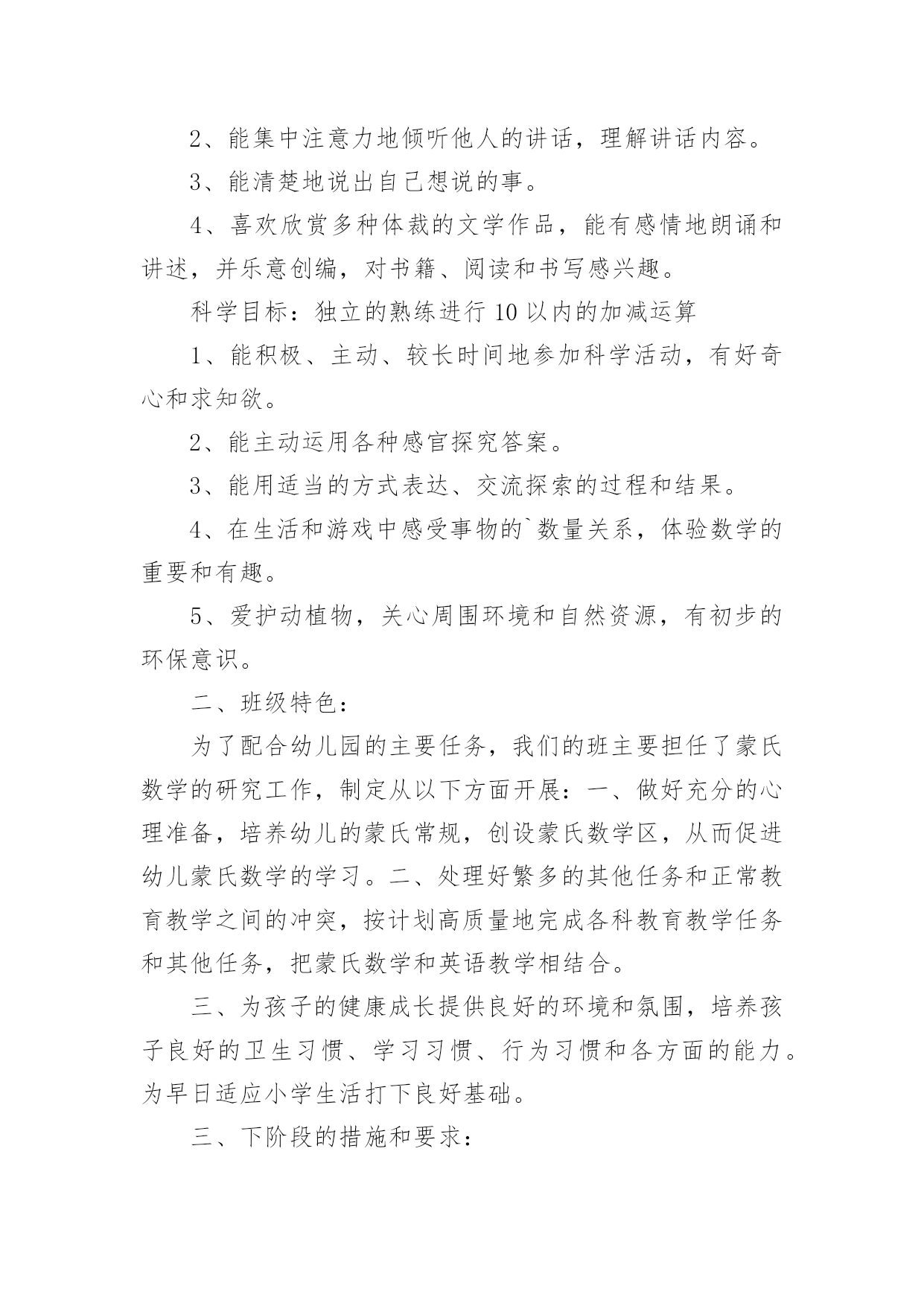 2、能集中注意力地倾听他人的讲话，理解讲话内容。

3、能清楚地说出自己想说的事。

4、喜欢欣赏多种体裁的文学作品，能有感情地朗诵和讲述，并乐意创编，对书籍、阅读和书写感兴趣。

科学目标：独立的熟练进行10以内的加减运算

1、能积极、主动、较长时间地参加科学活动，有好奇心和求知欲。

2、能主动运用各种感官探究答案。

3、能用适当的方式表达、交流探索的过程和结果。

4、在生活和游戏中感受事物的`数量关系，体验数学的重要和有趣。

5、爱护动植物，关心周围环境和自然资源，有初步的环保意识。

二、班级特色：

为了配合幼儿园的主要任务，我们的班主要担任了蒙氏数学的研究工作，制定从以下方面开展：一、做好充分的心理准备，培养幼儿的蒙氏常规，创设蒙氏数学区，从而促进幼儿蒙氏数学的学习。二、处理好繁多的其他任务和正常教育教学之间的冲突，按计划高质量地完成各科教育教学任务和其他任务，把蒙氏数学和英语教学相结合。

三、为孩子的健康成长提供良好的环境和氛围，培养孩子良好的卫生习惯、学习习惯、行为习惯和各方面的能力。为早日适应小学生活打下良好基础。

三、下阶段的措施和要求：